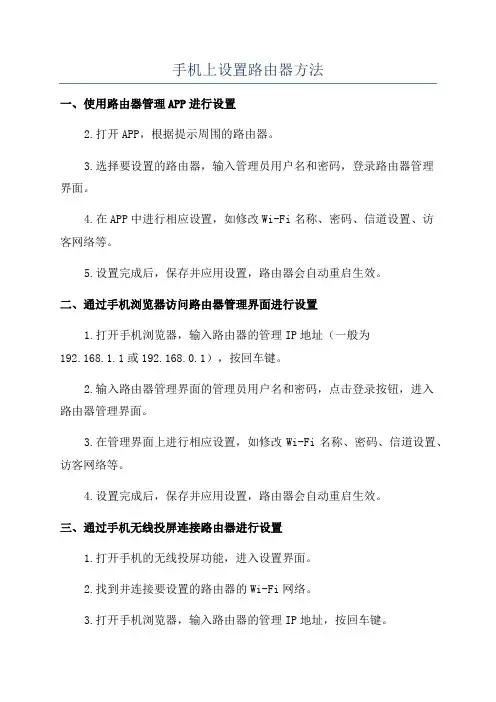 手机上设置路由器方法

一、使用路由器管理APP进行设置

2.打开APP，根据提示周围的路由器。

3.选择要设置的路由器，输入管理员用户名和密码，登录路由器管理界面。

4.在APP中进行相应设置，如修改Wi-Fi名称、密码、信道设置、访客网络等。

5.设置完成后，保存并应用设置，路由器会自动重启生效。

二、通过手机浏览器访问路由器管理界面进行设置

1.打开手机浏览器，输入路由器的管理IP地址（一般为192.168.1.1或192.168.0.1），按回车键。

2.输入路由器管理界面的管理员用户名和密码，点击登录按钮，进入路由器管理界面。

3.在管理界面上进行相应设置，如修改Wi-Fi名称、密码、信道设置、访客网络等。

4.设置完成后，保存并应用设置，路由器会自动重启生效。

三、通过手机无线投屏连接路由器进行设置

1.打开手机的无线投屏功能，进入设置界面。

2.找到并连接要设置的路由器的Wi-Fi网络。

3.打开手机浏览器，输入路由器的管理IP地址，按回车键。